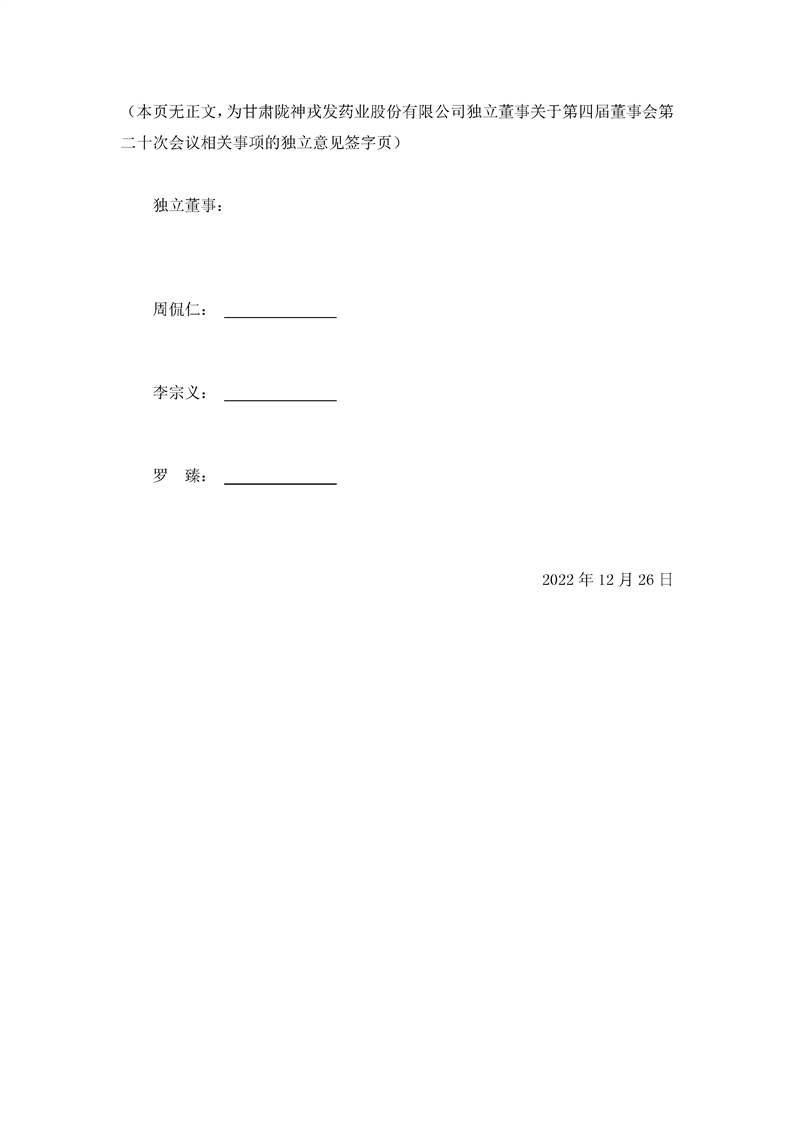 （本页无正文，为甘肃陇神戎发药业股份有限公司独立董事关于第四届董事会第二十次会议相关事项的独立意见签字页）

独立董事：

周侃仁：____

李宗义：____

罗 臻：____

2022年12月26日